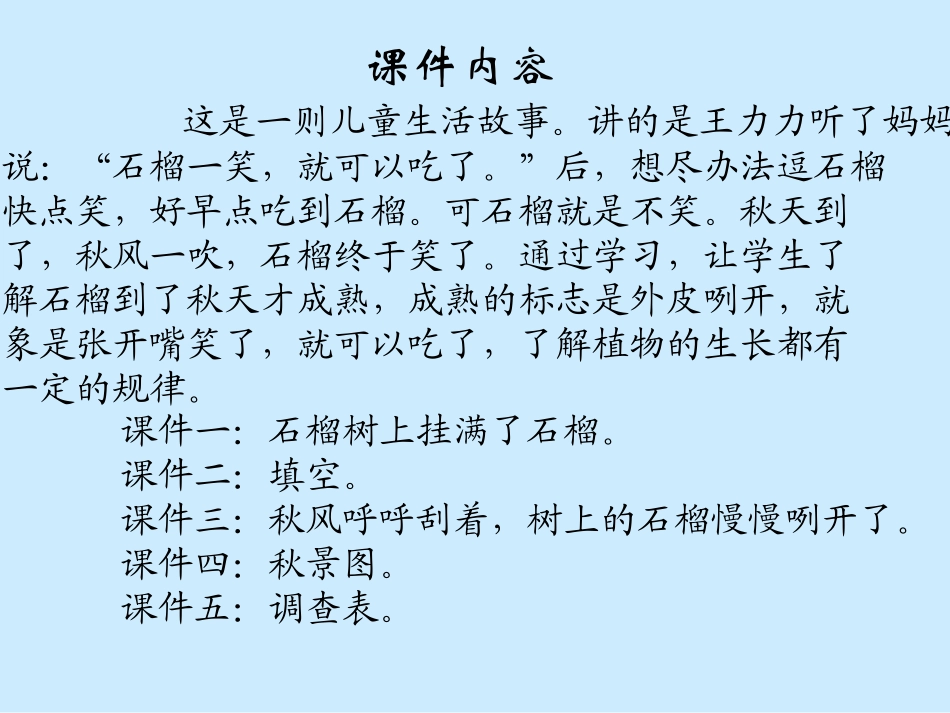 课件内容

这是一则儿童生活故事。讲的是王力力听了妈妈说：“石榴一笑，就可以吃了。”后，想尽办法逗石榴快点笑，好早点吃到石榴。可石榴就是不笑。秋天到了，秋风一吹，石榴终于笑了。通过学习，让学生了解石榴到了秋天才成熟，成熟的标志是外皮咧开，就象是张开嘴笑了，就可以吃了，了解植物的生长都有一定的规律。

课件一：石榴树上挂满了石榴。
课件二：填空。
课件三：秋风呼呼刮着，树上的石榴慢慢咧开了。
课件四：秋景图。
课件五：调查表。